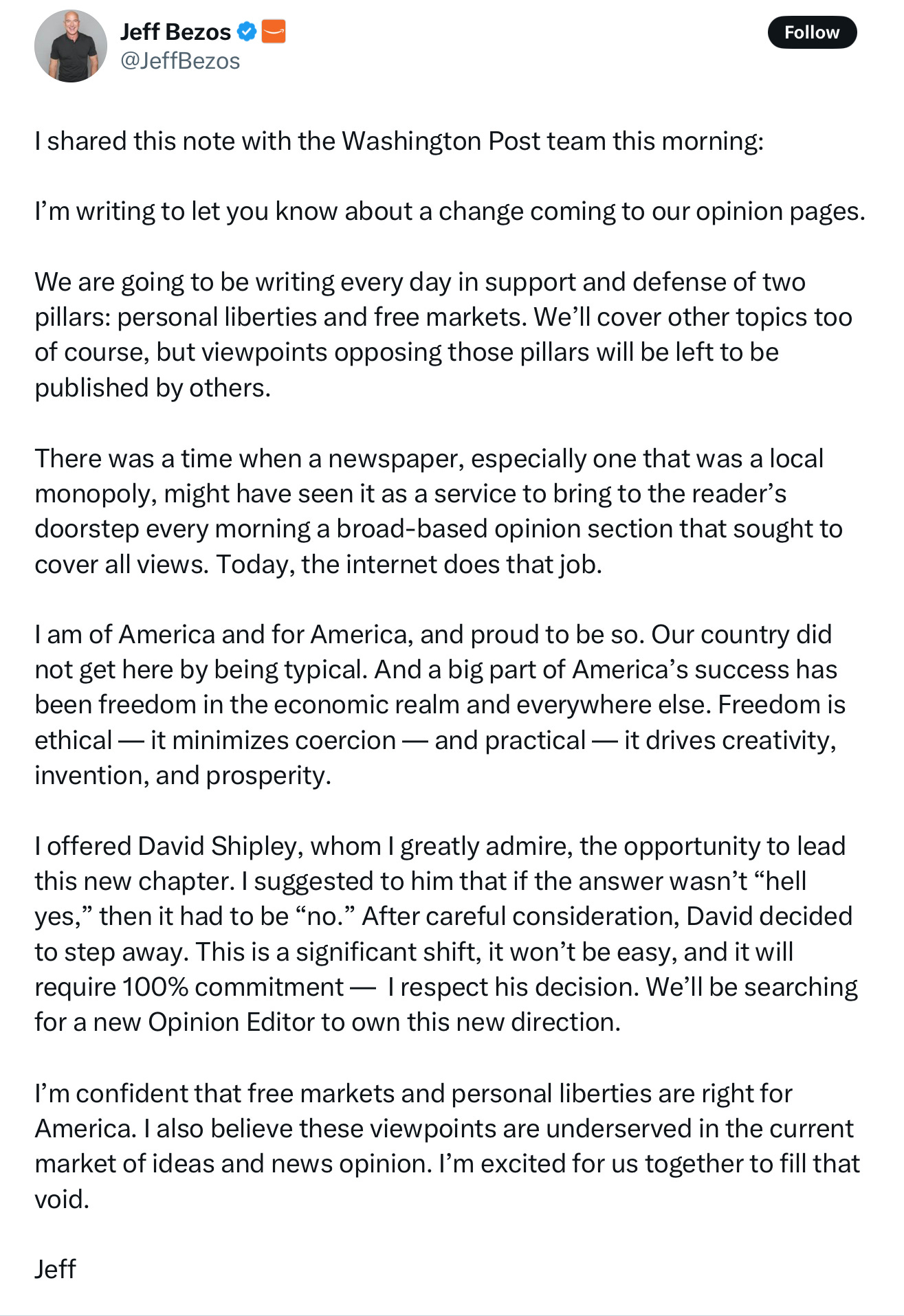 Jeff Bezos
@JeffBezos

Follow

I shared this note with the Washington Post team this morning:

I’m writing to let you know about a change coming to our opinion pages.

We are going to be writing every day in support and defense of two pillars: personal liberties and free markets. We’ll cover other topics too of course, but viewpoints opposing those pillars will be left to be published by others.

There was a time when a newspaper, especially one that was a local monopoly, might have seen it as a service to bring to the reader’s doorstep every morning a broad-based opinion section that sought to cover all views. Today, the internet does that job.

I am of America and for America, and proud to be so. Our country did not get here by being typical. And a big part of America’s success has been freedom in the economic realm and everywhere else. Freedom is ethical — it minimizes coercion — and practical — it drives creativity, invention, and prosperity.

I offered David Shipley, whom I greatly admire, the opportunity to lead this new chapter. I suggested to him that if the answer wasn’t “hell yes,” then it had to be “no.” After careful consideration, David decided to step away. This is a significant shift, it won’t be easy, and it will require 100% commitment — I respect his decision. We’ll be searching for a new Opinion Editor to own this new direction.

I’m confident that free markets and personal liberties are right for America. I also believe these viewpoints are underserved in the current market of ideas and news opinion. I’m excited for us together to fill that void.

Jeff